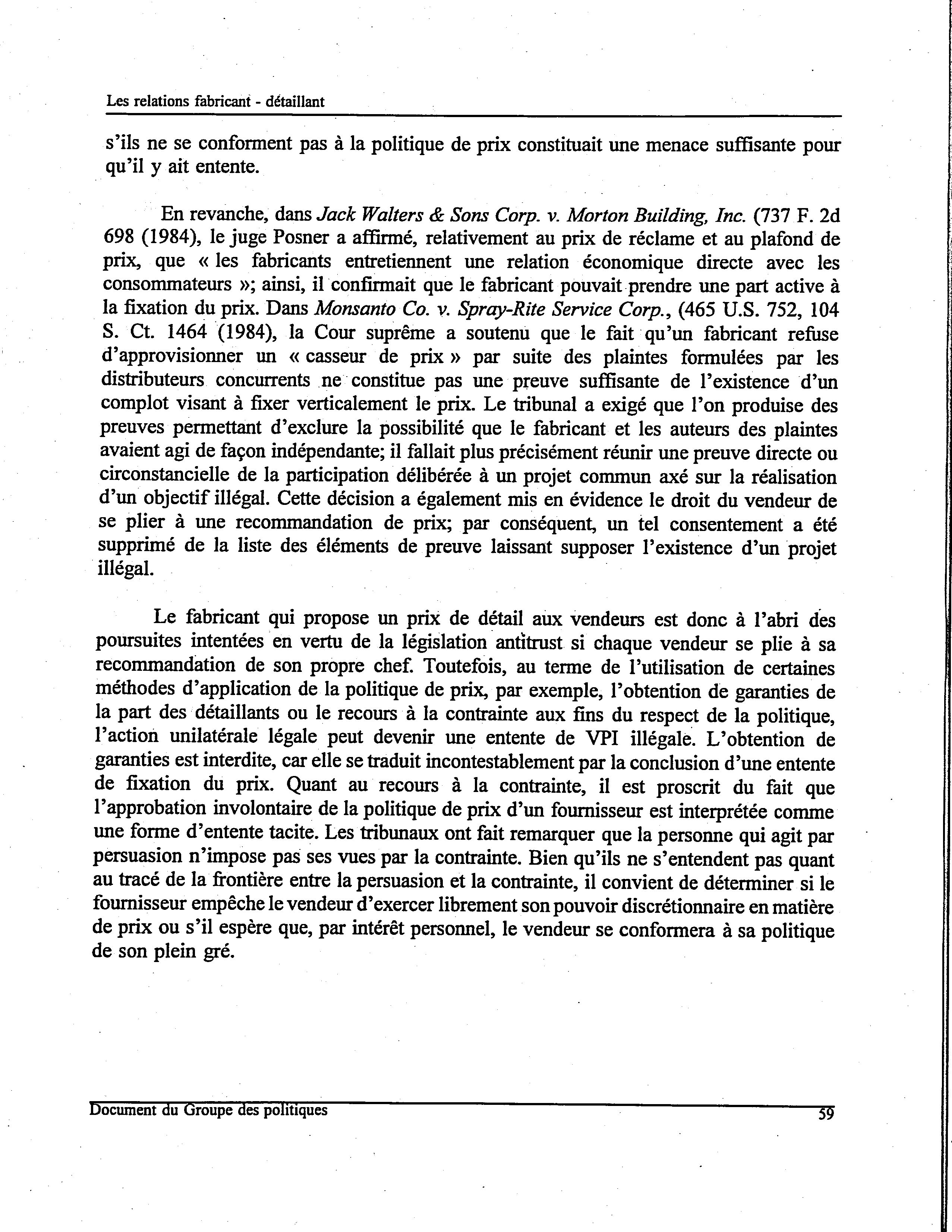 Les relations fabricant - détaillant

s'ils ne se conforment pas à la politique de prix constituait une menace suffisante pour qu'il y ait entente.

En revanche, dans Jack Walters & Sons Corp. v. Morton Building, Inc. (737 F. 2d 698 (1984), le juge Posner a affirmé, relativement au prix de réclame et au plafond de prix, que « les fabricants entretiennent une relation économique directe avec les consommateurs »; ainsi, il confirmait que le fabricant pouvait prendre une part active à la fixation du prix. Dans Monsanto Co. v. Spray-Rite Service Corp., (465 U.S. 752, 104 S. Ct. 1464 (1984), la Cour suprême a soutenu que le fait qu'un fabricant refuse d'approvisionner un « casseur de prix » par suite des plaintes formulées par les distributeurs concurrents ne constitue pas une preuve suffisante de l'existence d'un complot visant à fixer verticalement le prix. Le tribunal a exigé que l'on produise des preuves permettant d'exclure la possibilité que le fabricant et les auteurs des plaintes avaient agi de façon indépendante; il fallait plus précisément réunir une preuve directe ou circonstancielle de la participation délibérée à un projet commun axé sur la réalisation d'un objectif illégal. Cette décision a également mis en évidence le droit du vendeur de se plier à une recommandation de prix; par conséquent, un tel consentement a été supprimé de la liste des éléments de preuve laissant supposer l'existence d'un projet illégal.

Le fabricant qui propose un prix de détail aux vendeurs est donc à l'abri des poursuites intentées en vertu de la législation antitrust si chaque vendeur se plie à sa recommandation de son propre chef. Toutefois, au terme de l'utilisation de certaines méthodes d'application de la politique de prix, par exemple, l'obtention de garanties de la part des détaillants ou le recours à la contrainte aux fins du respect de la politique, l'action unilatérale légale peut devenir une entente de VPI illégale. L'obtention de garanties est interdite, car elle se traduit incontestablement par la conclusion d'une entente de fixation du prix. Quant au recours à la contrainte, il est proscrit du fait que l'approbation involontaire de la politique de prix d'un fournisseur est interprétée comme une forme d'entente tacite. Les tribunaux ont fait remarquer que la personne qui agit par persuasion n'impose pas ses vues par la contrainte. Bien qu'ils ne s'entendent pas quant au tracé de la frontière entre la persuasion et la contrainte, il convient de déterminer si le fournisseur empêche le vendeur d'exercer librement son pouvoir discrétionnaire en matière de prix ou s'il espère que, par intérêt personnel, le vendeur se conformera à sa politique de son plein gré.

Document du Groupe des politiques 59